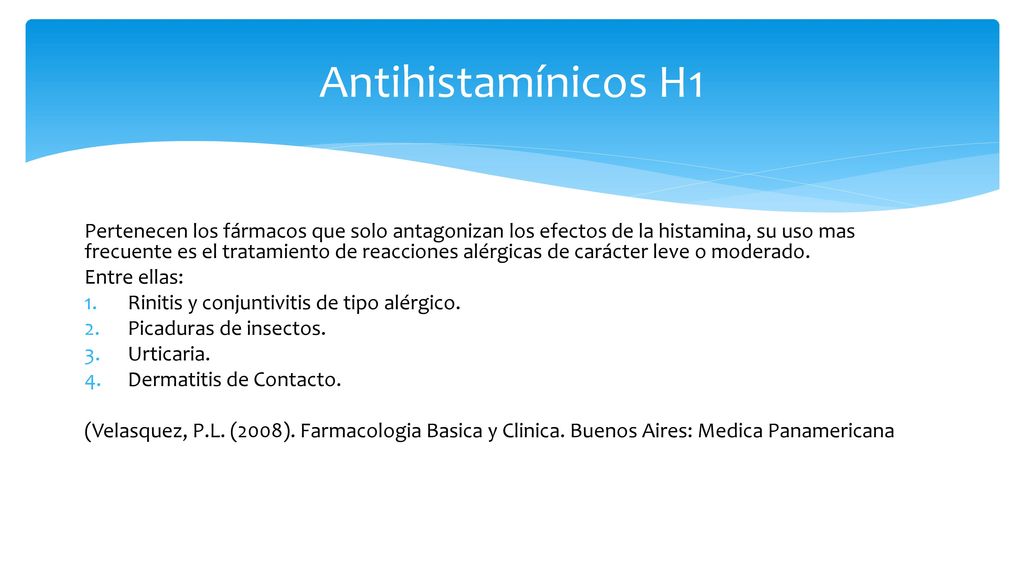 Antihistamínicos H1

Pertenecen los fármacos que solo antagonizan los efectos de la histamina, su uso mas frecuente es el tratamiento de reacciones alérgicas de carácter leve o moderado.
Entre ellas:
1. Rinitis y conjuntivitis de tipo alérgico.
2. Picaduras de insectos.
3. Urticaria.
4. Dermatitis de Contacto.

(Velasquez, P.L. (2008). Farmacologia Basica y Clinica. Buenos Aires: Medica Panamericana